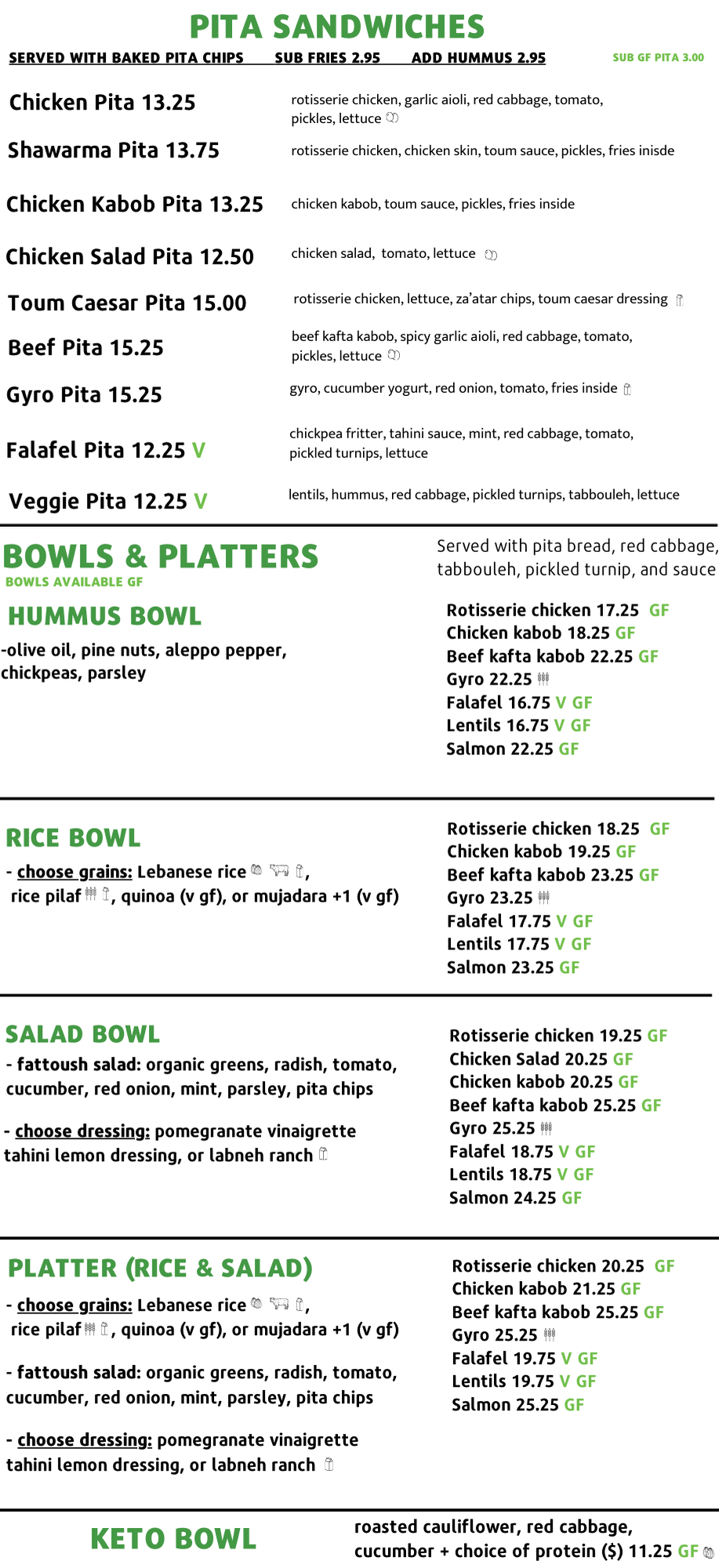 PITA SANDWICHES

SERVED WITH BAKED PITA CHIPS   SUB FRIES 2.95   ADD HUMMUS 2.95   SUB GF PITA 3.00

Chicken Pita 13.25
rotisserie chicken, garlic aioli, red cabbage, tomato, pickles, lettuce

Shawarma Pita 13.75
rotisserie chicken, chicken skin, toum sauce, pickles, fries inisde

Chicken Kabob Pita 13.25
chicken kabob, toum sauce, pickles, fries inside

Chicken Salad Pita 12.50
chicken salad, tomato, lettuce

Toum Caesar Pita 15.00
rotisserie chicken, lettuce, za'atar chips, toum caesar dressing

Beef Pita 15.25
beef kafta kabob, spicy garlic aioli, red cabbage, tomato, pickles, lettuce

Gyro Pita 15.25
gyro, cucumber yogurt, red onion, tomato, fries inside

Falafel Pita 12.25 V
chickpea fritter, tahini sauce, mint, red cabbage, tomato, pickled turnips, lettuce

Veggie Pita 12.25 V
lentils, hummus, red cabbage, pickled turnips, tabbouleh, lettuce

BOWLS & PLATTERS
BOWLS AVAILABLE GF

Served with pita bread, red cabbage, tabbouleh, pickled turnip, and sauce

HUMMUS BOWL
-olive oil, pine nuts, aleppo pepper, chickpeas, parsley

Rotisserie chicken 17.25 GF
Chicken kabob 18.25 GF
Beef kafta kabob 22.25 GF
Gyro 22.25
Falafel 16.75 V GF
Lentils 16.75 V GF
Salmon 22.25 GF

RICE BOWL
- choose grains: Lebanese rice, rice pilaf, quinoa (v gf), or mujadara +1 (v gf)

Rotisserie chicken 18.25 GF
Chicken kabob 19.25 GF
Beef kafta kabob 23.25 GF
Gyro 23.25
Falafel 17.75 V GF
Lentils 17.75 V GF
Salmon 23.25 GF

SALAD BOWL
- fattoush salad: organic greens, radish, tomato, cucumber, red onion, mint, parsley, pita chips

- choose dressing: pomegranate vinaigrette tahini lemon dressing, or labneh ranch

Rotisserie chicken 19.25 GF
Chicken Salad 20.25 GF
Chicken kabob 20.25 GF
Beef kafta kabob 25.25 GF
Gyro 25.25
Falafel 18.75 V GF
Lentils 18.75 V GF
Salmon 24.25 GF

PLATTER (RICE & SALAD)
- choose grains: Lebanese rice, rice pilaf, quinoa (v gf), or mujadara +1 (v gf)

- fattoush salad: organic greens, radish, tomato, cucumber, red onion, mint, parsley, pita chips

- choose dressing: pomegranate vinaigrette tahini lemon dressing, or labneh ranch

Rotisserie chicken 20.25 GF
Chicken kabob 21.25 GF
Beef kafta kabob 25.25 GF
Gyro 25.25
Falafel 19.75 V GF
Lentils 19.75 V GF
Salmon 25.25 GF

KETO BOWL
roasted cauliflower, red cabbage, cucumber + choice of protein ($) 11.25 GF